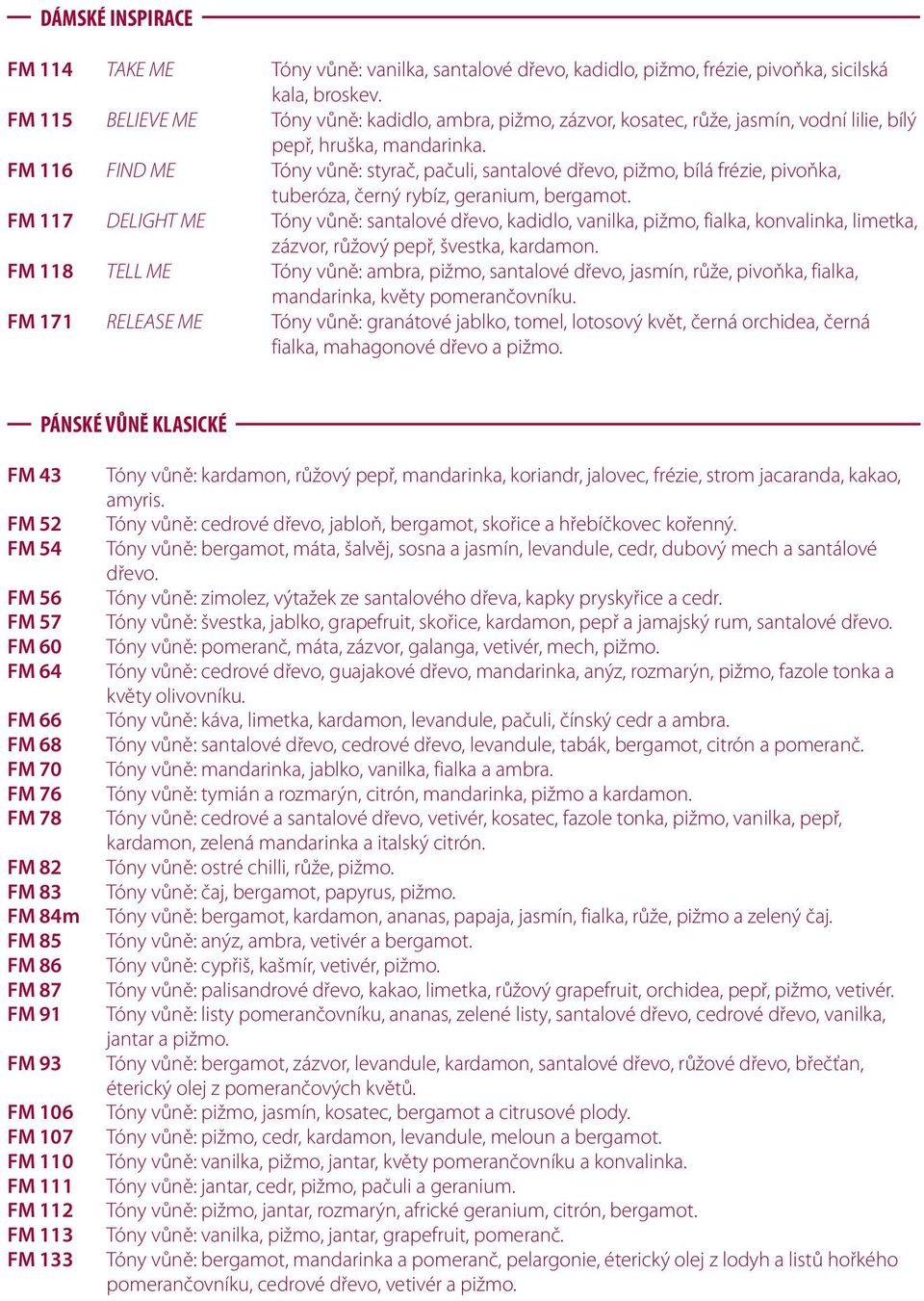 DÁMSKÉ INSPIRACE

| | | |
|---|---|---|
| FM 114 | TAKE ME | Tóny vůně: vanilka, santalové dřevo, kadidlo, pižmo, frézie, pivoňka, sicilská kala, broskev. |
| FM 115 | BELIEVE ME | Tóny vůně: kadidlo, ambra, pižmo, zázvor, kosatec, růže, jasmín, vodní lilie, bílý pepř, hruška, mandarinka. |
| FM 116 | FIND ME | Tóny vůně: styrač, pačuli, santalové dřevo, pižmo, bílá frézie, pivoňka, tuberóza, černý rybíz, geranium, bergamot. |
| FM 117 | DELIGHT ME | Tóny vůně: santalové dřevo, kadidlo, vanilka, pižmo, fialka, konvalinka, limetka, zázvor, růžový pepř, švestka, kardamon. |
| FM 118 | TELL ME | Tóny vůně: ambra, pižmo, santalové dřevo, jasmín, růže, pivoňka, fialka, mandarinka, květy pomerančovníku. |
| FM 171 | RELEASE ME | Tóny vůně: granátové jablko, tomel, lotosový květ, černá orchidea, černá fialka, mahagonové dřevo a pižmo. |

PÁNSKÉ VŮNĚ KLASICKÉ

| | |
|---|---|
| FM 43 | Tóny vůně: kardamon, růžový pepř, mandarinka, koriandr, jalovec, frézie, strom jacaranda, kakao, amyris. |
| FM 52 | Tóny vůně: cedrové dřevo, jabloň, bergamot, skořice a hřebíčkovec kořenný. |
| FM 54 | Tóny vůně: bergamot, máta, šalvěj, sosna a jasmín, levandule, cedr, dubový mech a santálové dřevo. |
| FM 56 | Tóny vůně: zimolez, výtažek ze santalového dřeva, kapky pryskyřice a cedr. |
| FM 57 | Tóny vůně: švestka, jablko, grapefruit, skořice, kardamon, pepř a jamajský rum, santalové dřevo. |
| FM 60 | Tóny vůně: pomeranč, máta, zázvor, galanga, vetivér, mech, pižmo. |
| FM 64 | Tóny vůně: cedrové dřevo, guajakové dřevo, mandarinka, anýz, rozmarýn, pižmo, fazole tonka a květy olivovníku. |
| FM 66 | Tóny vůně: káva, limetka, kardamon, levandule, pačuli, čínský cedr a ambra. |
| FM 68 | Tóny vůně: santalové dřevo, cedrové dřevo, levandule, tabák, bergamot, citrón a pomeranč. |
| FM 70 | Tóny vůně: mandarinka, jablko, vanilka, fialka a ambra. |
| FM 76 | Tóny vůně: tymián a rozmarýn, citrón, mandarinka, pižmo a kardamon. |
| FM 78 | Tóny vůně: cedrové a santalové dřevo, vetivér, kosatec, fazole tonka, pižmo, vanilka, pepř, kardamon, zelená mandarinka a italský citrón. |
| FM 82 | Tóny vůně: ostré chilli, růže, pižmo. |
| FM 83 | Tóny vůně: čaj, bergamot, papyrus, pižmo. |
| FM 84m | Tóny vůně: bergamot, kardamon, ananas, papaja, jasmín, fialka, růže, pižmo a zelený čaj. |
| FM 85 | Tóny vůně: anýz, ambra, vetivér a bergamot. |
| FM 86 | Tóny vůně: cypřiš, kašmír, vetivér, pižmo. |
| FM 87 | Tóny vůně: palisandrové dřevo, kakao, limetka, růžový grapefruit, orchidea, pepř, pižmo, vetivér. |
| FM 91 | Tóny vůně: listy pomerančovníku, ananas, zelené listy, santalové dřevo, cedrové dřevo, vanilka, jantar a pižmo. |
| FM 93 | Tóny vůně: bergamot, zázvor, levandule, kardamon, santalové dřevo, růžové dřevo, břečťan, éterický olej z pomerančových květů. |
| FM 106 | Tóny vůně: pižmo, jasmín, kosatec, bergamot a citrusové plody. |
| FM 107 | Tóny vůně: pižmo, cedr, kardamon, levandule, meloun a bergamot. |
| FM 110 | Tóny vůně: vanilka, pižmo, jantar, květy pomerančovníku a konvalinka. |
| FM 111 | Tóny vůně: jantar, cedr, pižmo, pačuli a geranium. |
| FM 112 | Tóny vůně: pižmo, jantar, rozmarýn, africké geranium, citrón, bergamot. |
| FM 113 | Tóny vůně: vanilka, pižmo, jantar, grapefruit, pomeranč. |
| FM 133 | Tóny vůně: bergamot, mandarinka a pomeranč, pelargonie, éterický olej z lodyh a listů hořkého pomerančovníku, cedrové dřevo, vetivér a pižmo. |